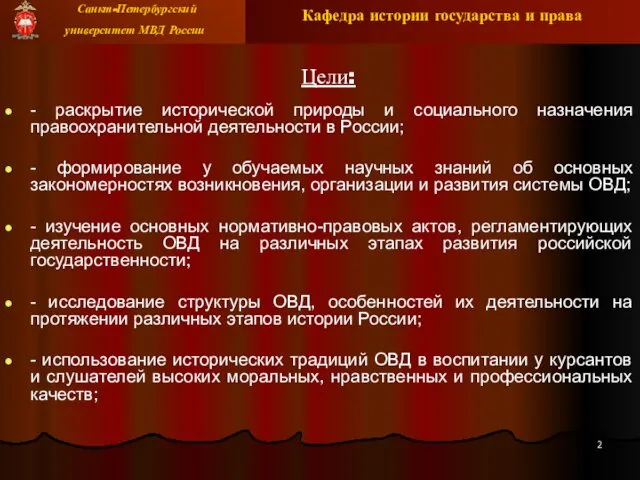 Санкт-Петербургский университет МВД России

Кафедра истории государства и права

Цели:

- раскрытие исторической природы и социального назначения правоохранительной деятельности в России;

- формирование у обучаемых научных знаний об основных закономерностях возникновения, организации и развития системы ОВД;

- изучение основных нормативно-правовых актов, регламентирующих деятельность ОВД на различных этапах развития российской государственности;

- исследование структуры ОВД, особенностей их деятельности на протяжении различных этапов истории России;

- использование исторических традиций ОВД в воспитании у курсантов и слушателей высоких моральных, нравственных и профессиональных качеств;

2